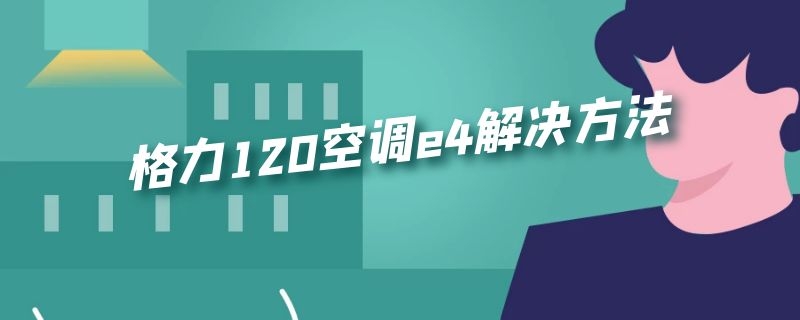 格力120空调e4解决方法